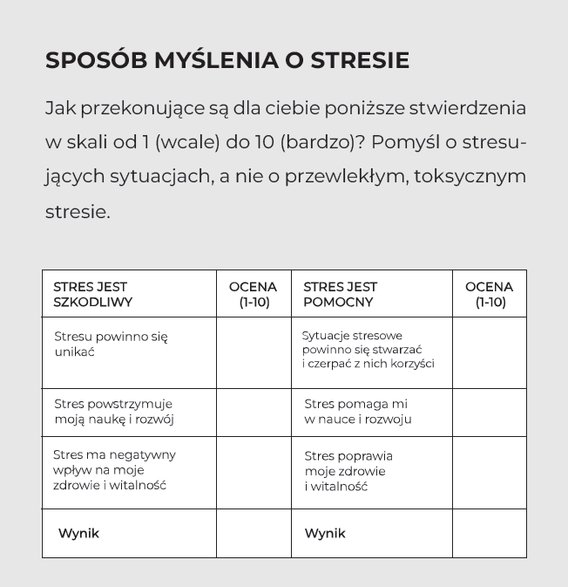 SPOSÓB MYŚLENIA O STRESIE

Jak przekonujące są dla ciebie poniższe stwierdzenia w skali od 1 (wcale) do 10 (bardzo)? Pomyśl o stresujących sytuacjach, a nie o przewlekłym, toksycznym stresie.

| STRES JEST SZKODLIWY | OCENA (1-10) | STRES JEST POMOCNY | OCENA (1-10) |
|---|---|---|---|
| Stresu powinno się unikać | | Sytuacje stresowe powinno się stwarzać i czerpać z nich korzyści | |
| Stres powstrzymuje moją naukę i rozwój | | Stres pomaga mi w nauce i rozwoju | |
| Stres ma negatywny wpływ na moje zdrowie i witalność | | Stres poprawia moje zdrowie i witalność | |
| Wynik | | Wynik | |